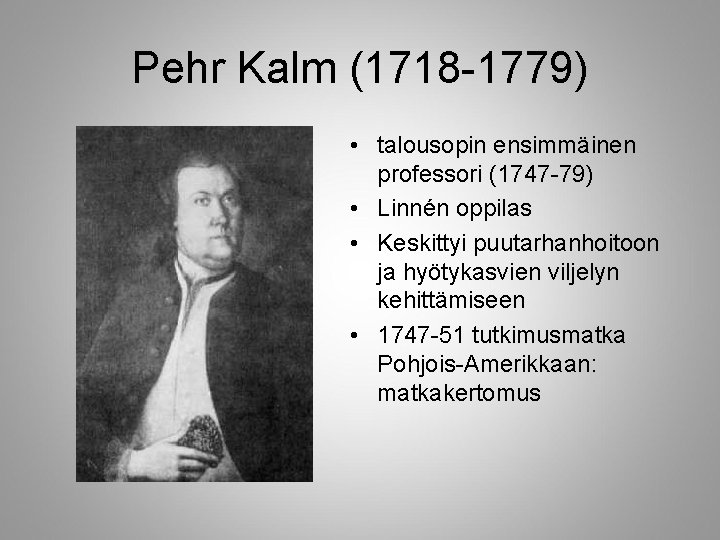 Pehr Kalm (1718-1779)

• talousopin ensimmäinen professori (1747-79)
• Linnén oppilas
• Keskittyi puutarhanhoitoon ja hyötykasvien viljelyn kehittämiseen
• 1747-51 tutkimusmatka Pohjois-Amerikkaan: matkakertomus